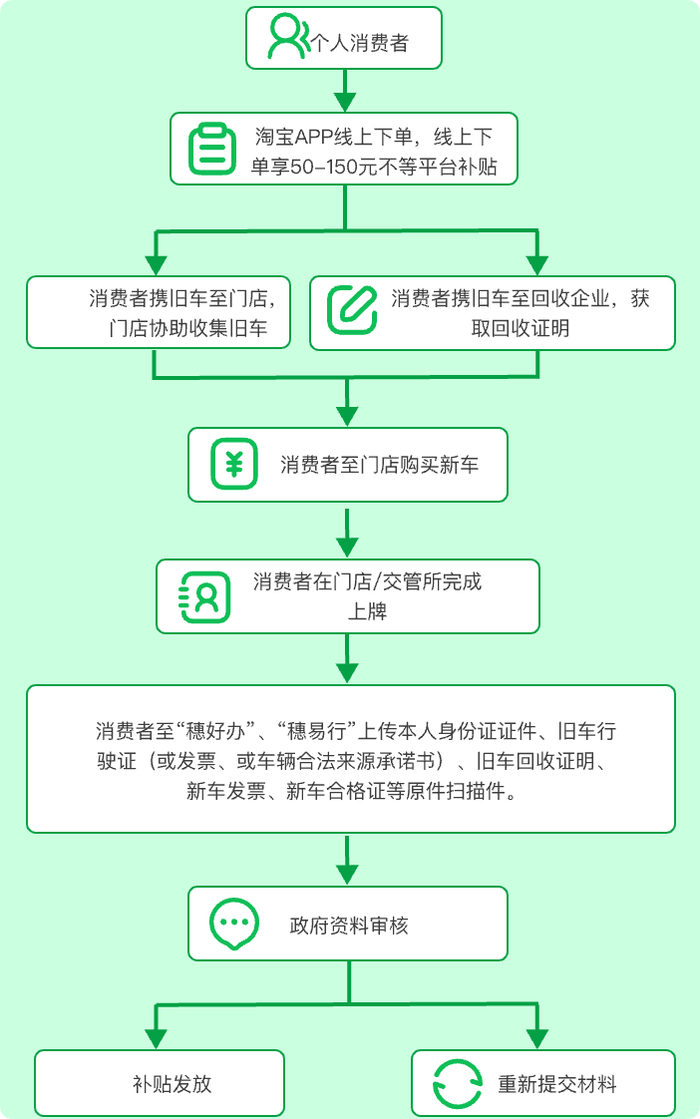 个人消费者

淘宝APP线上下单，线上下单享50-150元不等平台补贴

消费者携旧车至门店，门店协助收集旧车

消费者携旧车至回收企业，获取回收证明

消费者至门店购买新车

消费者在门店/交管所完成上牌

消费者至“穗好办”、“穗易行”上传本人身份证证件、旧车行驶证（或发票、或车辆合法来源承诺书）、旧车回收证明、新车发票、新车合格证等原件扫描件。

政府资料审核

补贴发放

重新提交材料